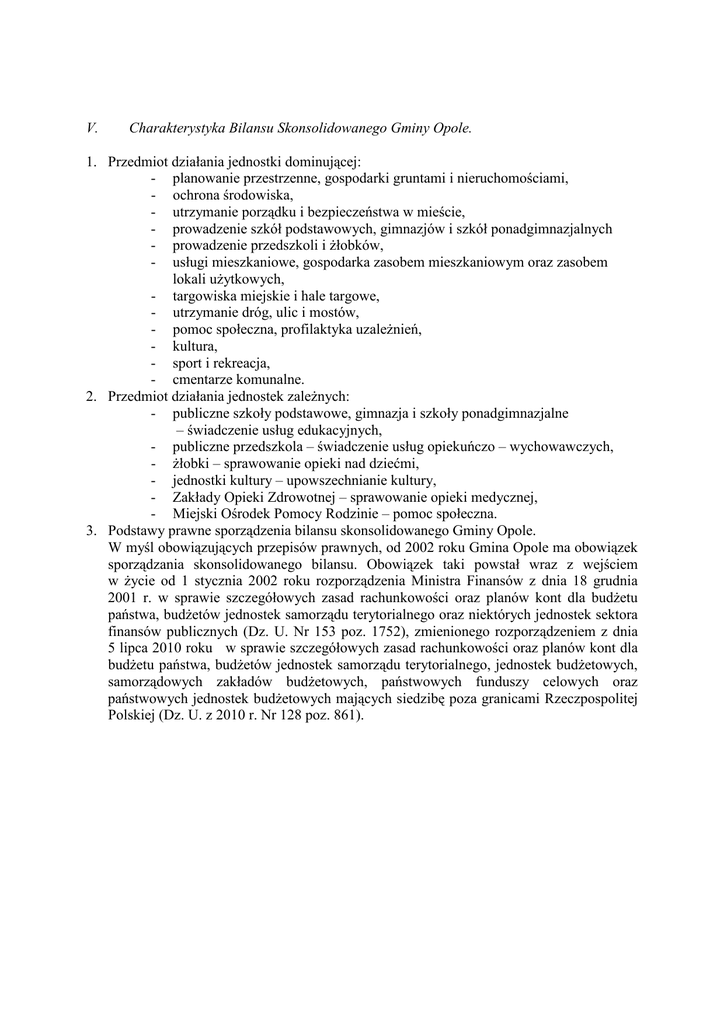 V. Charakterystyka Bilansu Skonsolidowanego Gminy Opole.

1. Przedmiot działania jednostki dominującej:
- planowanie przestrzenne, gospodarki gruntami i nieruchomościami,
- ochrona środowiska,
- utrzymanie porządku i bezpieczeństwa w mieście,
- prowadzenie szkół podstawowych, gimnazjów i szkół ponadgimnazjalnych
- prowadzenie przedszkoli i żłobków,
- usługi mieszkaniowe, gospodarka zasobem mieszkaniowym oraz zasobem lokali użytkowych,
- targowiska miejskie i hale targowe,
- utrzymanie dróg, ulic i mostów,
- pomoc społeczna, profilaktyka uzależnień,
- kultura,
- sport i rekreacja,
- cmentarze komunalne.
2. Przedmiot działania jednostek zależnych:
- publiczne szkoły podstawowe, gimnazja i szkoły ponadgimnazjalne – świadczenie usług edukacyjnych,
- publiczne przedszkola – świadczenie usług opiekuńczo – wychowawczych,
- żłobki – sprawowanie opieki nad dziećmi,
- jednostki kultury – upowszechnianie kultury,
- Zakłady Opieki Zdrowotnej – sprawowanie opieki medycznej,
- Miejski Ośrodek Pomocy Rodzinie – pomoc społeczna.
3. Podstawy prawne sporządzenia bilansu skonsolidowanego Gminy Opole.
W myśl obowiązujących przepisów prawnych, od 2002 roku Gmina Opole ma obowiązek sporządzania skonsolidowanego bilansu. Obowiązek taki powstał wraz z wejściem w życie od 1 stycznia 2002 roku rozporządzenia Ministra Finansów z dnia 18 grudnia 2001 r. w sprawie szczegółowych zasad rachunkowości oraz planów kont dla budżetu państwa, budżetów jednostek samorządu terytorialnego oraz niektórych jednostek sektora finansów publicznych (Dz. U. Nr 153 poz. 1752), zmienionego rozporządzeniem z dnia 5 lipca 2010 roku w sprawie szczegółowych zasad rachunkowości oraz planów kont dla budżetu państwa, budżetów jednostek samorządu terytorialnego, jednostek budżetowych, samorządowych zakładów budżetowych, państwowych funduszy celowych oraz państwowych jednostek budżetowych mających siedzibę poza granicami Rzeczpospolitej Polskiej (Dz. U. z 2010 r. Nr 128 poz. 861).